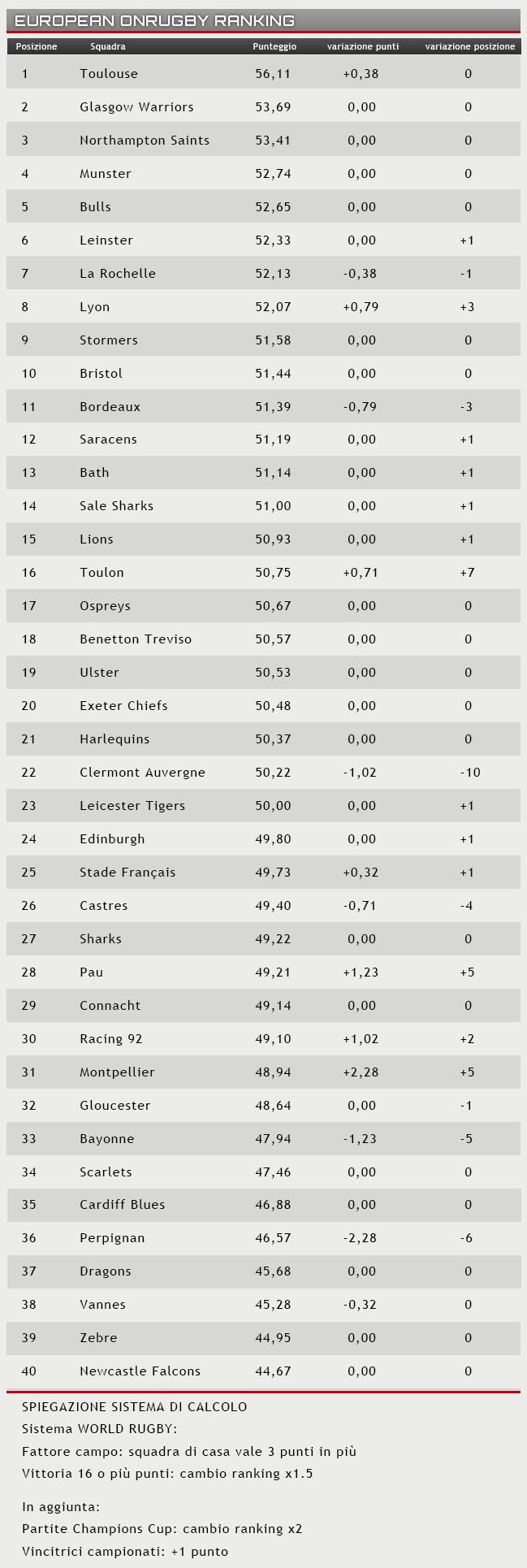 EUROPEAN ONRUGBY RANKING

| Posizione | Squadra | Punteggio | variazione punti | variazione posizione |
|---|---|---|---|---|
| 1 | Toulouse | 56,11 | +0,38 | 0 |
| 2 | Glasgow Warriors | 53,69 | 0,00 | 0 |
| 3 | Northampton Saints | 53,41 | 0,00 | 0 |
| 4 | Munster | 52,74 | 0,00 | 0 |
| 5 | Bulls | 52,65 | 0,00 | 0 |
| 6 | Leinster | 52,33 | 0,00 | +1 |
| 7 | La Rochelle | 52,13 | -0,38 | -1 |
| 8 | Lyon | 52,07 | +0,79 | +3 |
| 9 | Stormers | 51,58 | 0,00 | 0 |
| 10 | Bristol | 51,44 | 0,00 | 0 |
| 11 | Bordeaux | 51,39 | -0,79 | -3 |
| 12 | Saracens | 51,19 | 0,00 | +1 |
| 13 | Bath | 51,14 | 0,00 | +1 |
| 14 | Sale Sharks | 51,00 | 0,00 | +1 |
| 15 | Lions | 50,93 | 0,00 | +1 |
| 16 | Toulon | 50,75 | +0,71 | +7 |
| 17 | Ospreys | 50,67 | 0,00 | 0 |
| 18 | Benetton Treviso | 50,57 | 0,00 | 0 |
| 19 | Ulster | 50,53 | 0,00 | 0 |
| 20 | Exeter Chiefs | 50,48 | 0,00 | 0 |
| 21 | Harlequins | 50,37 | 0,00 | 0 |
| 22 | Clermont Auvergne | 50,22 | -1,02 | -10 |
| 23 | Leicester Tigers | 50,00 | 0,00 | +1 |
| 24 | Edinburgh | 49,80 | 0,00 | +1 |
| 25 | Stade Français | 49,73 | +0,32 | +1 |
| 26 | Castres | 49,40 | -0,71 | -4 |
| 27 | Sharks | 49,22 | 0,00 | 0 |
| 28 | Pau | 49,21 | +1,23 | +5 |
| 29 | Connacht | 49,14 | 0,00 | 0 |
| 30 | Racing 92 | 49,10 | +1,02 | +2 |
| 31 | Montpellier | 48,94 | +2,28 | +5 |
| 32 | Gloucester | 48,64 | 0,00 | -1 |
| 33 | Bayonne | 47,94 | -1,23 | -5 |
| 34 | Scarlets | 47,46 | 0,00 | 0 |
| 35 | Cardiff Blues | 46,88 | 0,00 | 0 |
| 36 | Perpignan | 46,57 | -2,28 | -6 |
| 37 | Dragons | 45,68 | 0,00 | 0 |
| 38 | Vannes | 45,28 | -0,32 | 0 |
| 39 | Zebre | 44,95 | 0,00 | 0 |
| 40 | Newcastle Falcons | 44,67 | 0,00 | 0 |

SPIEGAZIONE SISTEMA DI CALCOLO
Sistema WORLD RUGBY:
Fattore campo: squadra di casa vale 3 punti in più
Vittoria 16 o più punti: cambio ranking x1.5

In aggiunta:
Partite Champions Cup: cambio ranking x2
Vincitrici campionati: +1 punto